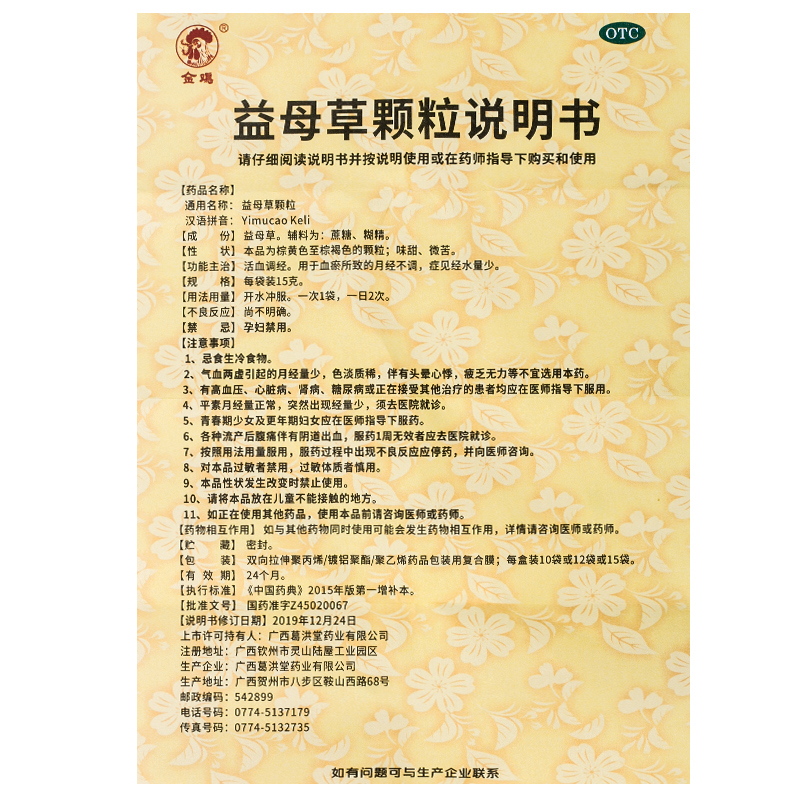 金鸡

OTC

益母草颗粒说明书

请仔细阅读说明书并按说明使用或在药师指导下购买和使用

【药品名称】
通用名称：益母草颗粒
汉语拼音：Yimucao Keli
【成　份】益母草。辅料为：蔗糖、糊精。
【性　状】本品为棕黄色至棕褐色的颗粒；味甜、微苦。
【功能主治】活血调经。用于血瘀所致的月经不调，症见经水量少。
【规　格】每袋装15克。
【用法用量】开水冲服。一次1袋，一日2次。
【不良反应】尚不明确。
【禁　忌】孕妇禁用。
【注意事项】
1、忌食生冷食物。
2、气血两虚引起的月经量少，色淡质稀，伴有头晕心悸，疲乏无力等不宜选用本药。
3、有高血压、心脏病、肾病、糖尿病或正在接受其他治疗的患者均应在医师指导下服用。
4、平素月经量正常，突然出现经量少，须去医院就诊。
5、青春期少女及更年期妇女应在医师指导下服药。
6、各种流产后腹痛伴有阴道出血，服药1周无效者应去医院就诊。
7、按照用法用量服用，服药过程中出现不良反应应停药，并向医师咨询。
8、对本品过敏者禁用，过敏体质者慎用。
9、本品性状发生改变时禁止使用。
10、请将本品放在儿童不能接触的地方。
11、如正在使用其他药品，使用本品前请咨询医师或药师。
【药物相互作用】如与其他药物同时使用可能会发生药物相互作用，详情请咨询医师或药师。
【贮　藏】密封。
【包　装】双向拉伸聚丙烯/镀铝聚酯/聚乙烯药品包装用复合膜；每盒装10袋或12袋或15袋。
【有 效 期】24个月。
【执行标准】《中国药典》2015年版第一增补本。
【批准文号】国药准字Z45020067
【说明书修订日期】2019年12月24日
上市许可持有人：广西葛洪堂药业有限公司
注册地址：广西钦州市灵山陆屋工业园区
生产企业：广西葛洪堂药业有限公司
生产地址：广西贺州市八步区鞍山西路68号
邮政编码：542899
电话号码：0774-5137179
传真号码：0774-5132735

如有问题可与生产企业联系